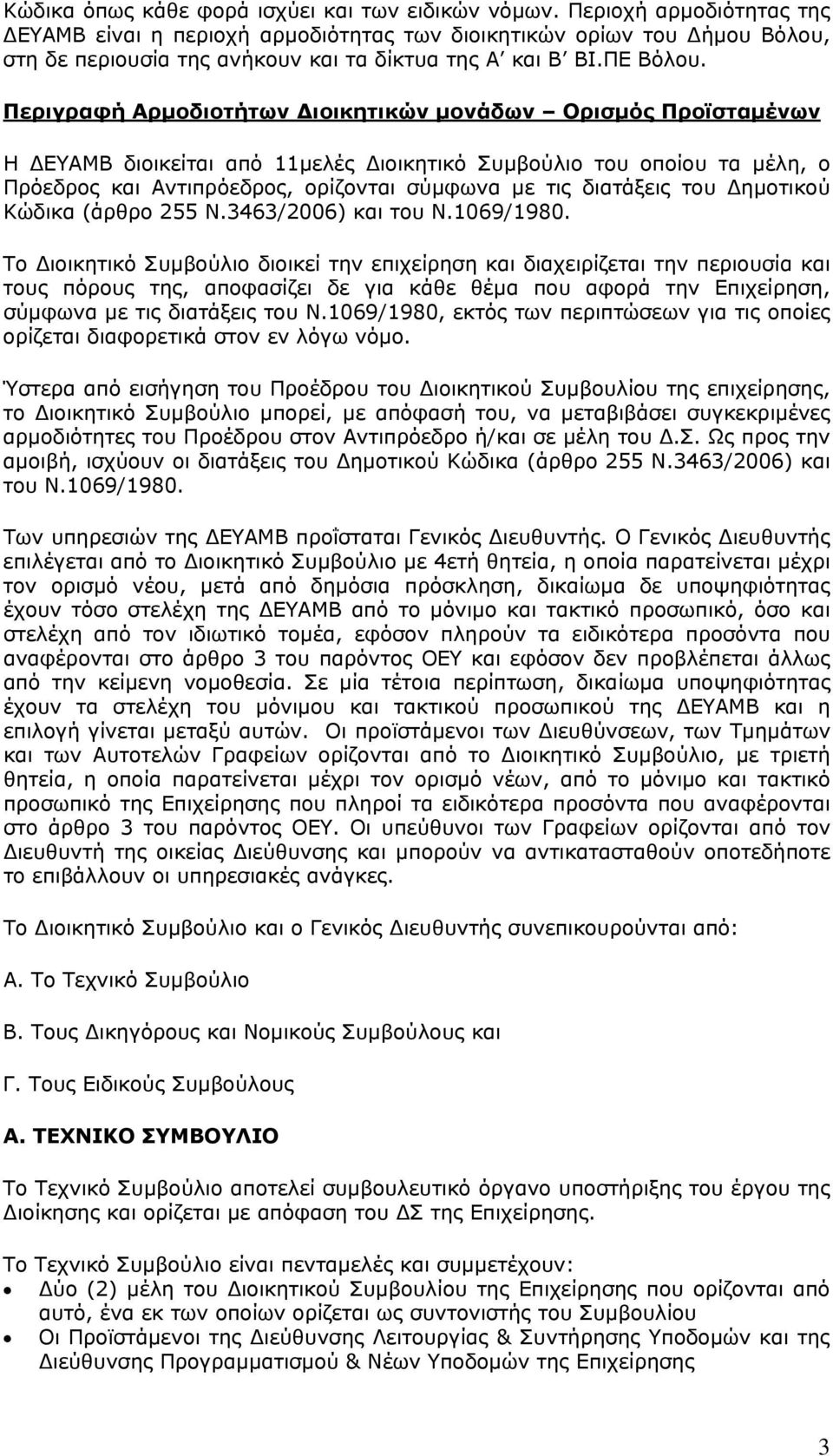 Κώδικα όπως κάθε φορά ισχύει και των ειδικών νόμων. Περιοχή αρμοδιότητας της ΔΕΥΑΜΒ είναι η περιοχή αρμοδιότητας των διοικητικών ορίων του Δήμου Βόλου, στη δε περιουσία της ανήκουν και τα δίκτυα της Α΄ και Β΄ ΒΙ.ΠΕ Βόλου.

Περιγραφή Αρμοδιοτήτων Διοικητικών μονάδων – Ορισμός Προϊσταμένων

Η ΔΕΥΑΜΒ διοικείται από 11μελές Διοικητικό Συμβούλιο του οποίου τα μέλη, ο Πρόεδρος και Αντιπρόεδρος, ορίζονται σύμφωνα με τις διατάξεις του Δημοτικού Κώδικα (άρθρο 255 Ν.3463/2006) και του Ν.1069/1980.

Το Διοικητικό Συμβούλιο διοικεί την επιχείρηση και διαχειρίζεται την περιουσία και τους πόρους της, αποφασίζει δε για κάθε θέμα που αφορά την Επιχείρηση, σύμφωνα με τις διατάξεις του Ν.1069/1980, εκτός των περιπτώσεων για τις οποίες ορίζεται διαφορετικά στον εν λόγω νόμο.

Ύστερα από εισήγηση του Προέδρου του Διοικητικού Συμβουλίου της επιχείρησης, το Διοικητικό Συμβούλιο μπορεί, με απόφασή του, να μεταβιβάσει συγκεκριμένες αρμοδιότητες του Προέδρου στον Αντιπρόεδρο ή/και σε μέλη του Δ.Σ. Ως προς την αμοιβή, ισχύουν οι διατάξεις του Δημοτικού Κώδικα (άρθρο 255 Ν.3463/2006) και του Ν.1069/1980.

Των υπηρεσιών της ΔΕΥΑΜΒ προΐσταται Γενικός Διευθυντής. Ο Γενικός Διευθυντής επιλέγεται από το Διοικητικό Συμβούλιο με 4ετή θητεία, η οποία παρατείνεται μέχρι τον ορισμό νέου, μετά από δημόσια πρόσκληση, δικαίωμα δε υποψηφιότητας έχουν τόσο στελέχη της ΔΕΥΑΜΒ από το μόνιμο και τακτικό προσωπικό, όσο και στελέχη από τον ιδιωτικό τομέα, εφόσον πληρούν τα ειδικότερα προσόντα που αναφέρονται στο άρθρο 3 του παρόντος ΟΕΥ και εφόσον δεν προβλέπεται άλλως από την κείμενη νομοθεσία. Σε μία τέτοια περίπτωση, δικαίωμα υποψηφιότητας έχουν τα στελέχη του μόνιμου και τακτικού προσωπικού της ΔΕΥΑΜΒ και η επιλογή γίνεται μεταξύ αυτών. Οι προϊστάμενοι των Διευθύνσεων, των Τμημάτων και των Αυτοτελών Γραφείων ορίζονται από το Διοικητικό Συμβούλιο, με τριετή θητεία, η οποία παρατείνεται μέχρι τον ορισμό νέων, από το μόνιμο και τακτικό προσωπικό της Επιχείρησης που πληροί τα ειδικότερα προσόντα που αναφέρονται στο άρθρο 3 του παρόντος ΟΕΥ. Οι υπεύθυνοι των Γραφείων ορίζονται από τον Διευθυντή της οικείας Διεύθυνσης και μπορούν να αντικατασταθούν οποτεδήποτε το επιβάλλουν οι υπηρεσιακές ανάγκες.

Το Διοικητικό Συμβούλιο και ο Γενικός Διευθυντής συνεπικουρούνται από:

Α. Το Τεχνικό Συμβούλιο

Β. Τους Δικηγόρους και Νομικούς Συμβούλους και

Γ. Τους Ειδικούς Συμβούλους

Α. ΤΕΧΝΙΚΟ ΣΥΜΒΟΥΛΙΟ

Το Τεχνικό Συμβούλιο αποτελεί συμβουλευτικό όργανο υποστήριξης του έργου της Διοίκησης και ορίζεται με απόφαση του ΔΣ της Επιχείρησης.

Το Τεχνικό Συμβούλιο είναι πενταμελές και συμμετέχουν:
• Δύο (2) μέλη του Διοικητικού Συμβουλίου της Επιχείρησης που ορίζονται από αυτό, ένα εκ των οποίων ορίζεται ως συντονιστής του Συμβουλίου
• Οι Προϊστάμενοι της Διεύθυνσης Λειτουργίας & Συντήρησης Υποδομών και της Διεύθυνσης Προγραμματισμού & Νέων Υποδομών της Επιχείρησης

3